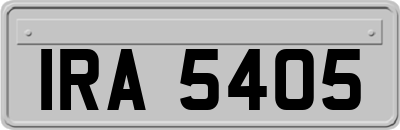 IRA 5405